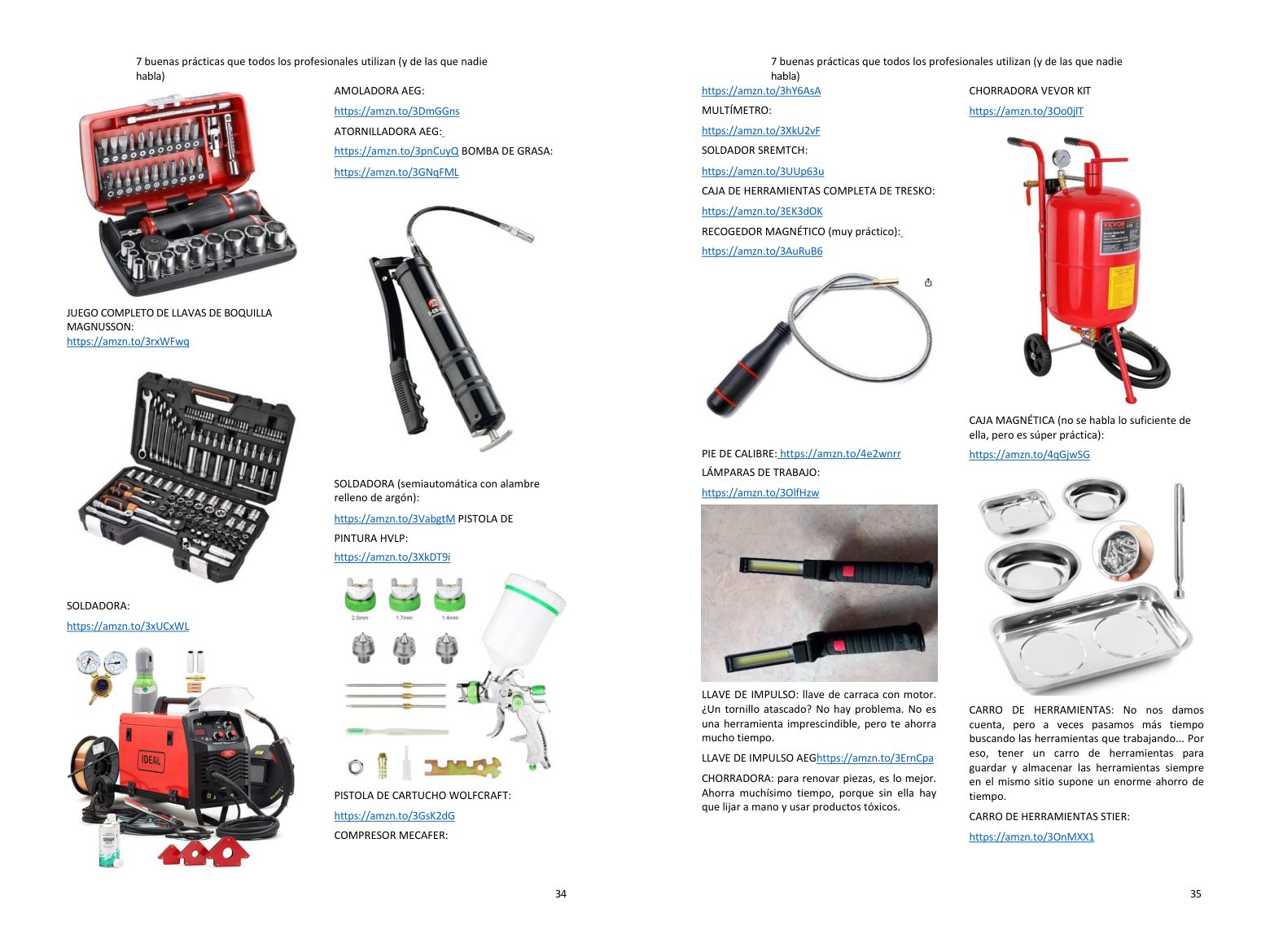 7 buenas prácticas que todos los profesionales utilizan (y de las que nadie habla)

JUEGO COMPLETO DE LLAVAS DE BOQUILLA MAGNUSSON:
https://amzn.to/3rxWFwq

SOLDADORA:

https://amzn.to/3xUCxWL

IDEAL

AMOLADORA AEG:

https://amzn.to/3DmGGns

ATORNILLADORA AEG:

https://amzn.to/3pnCuyQ BOMBA DE GRASA:

https://amzn.to/3GNqFML

SOLDADORA (semiautomática con alambre relleno de argón):

https://amzn.to/3VabgtM PISTOLA DE PINTURA HVLP:

https://amzn.to/3XkDT9i

2.0mm 1.7mm 1.4mm

PISTOLA DE CARTUCHO WOLFCRAFT:

https://amzn.to/3GsK2dG

COMPRESOR MECAFER:

34

7 buenas prácticas que todos los profesionales utilizan (y de las que nadie habla)

https://amzn.to/3hY6AsA

MULTÍMETRO:

https://amzn.to/3XkU2vF

SOLDADOR SREMTCH:

https://amzn.to/3UUp63u

CAJA DE HERRAMIENTAS COMPLETA DE TRESKO:

https://amzn.to/3EK3dOK

RECOGEDOR MAGNÉTICO (muy práctico):

https://amzn.to/3AuRuB6

PIE DE CALIBRE: https://amzn.to/4e2wnrr

LÁMPARAS DE TRABAJO:

https://amzn.to/3OlfHzw

LLAVE DE IMPULSO: llave de carraca con motor. ¿Un tornillo atascado? No hay problema. No es una herramienta imprescindible, pero te ahorra mucho tiempo.

LLAVE DE IMPULSO AEGhttps://amzn.to/3ErnCpa

CHORRADORA: para renovar piezas, es lo mejor. Ahorra muchísimo tiempo, porque sin ella hay que lijar a mano y usar productos tóxicos.

CHORRADORA VEVOR KIT

https://amzn.to/3Oo0jlT

VEVOR

CAJA MAGNÉTICA (no se habla lo suficiente de ella, pero es súper práctica):

https://amzn.to/4qGjwSG

CARRO DE HERRAMIENTAS: No nos damos cuenta, pero a veces pasamos más tiempo buscando las herramientas que trabajando... Por eso, tener un carro de herramientas para guardar y almacenar las herramientas siempre en el mismo sitio supone un enorme ahorro de tiempo.

CARRO DE HERRAMIENTAS STIER:

https://amzn.to/3OnMXX1

35